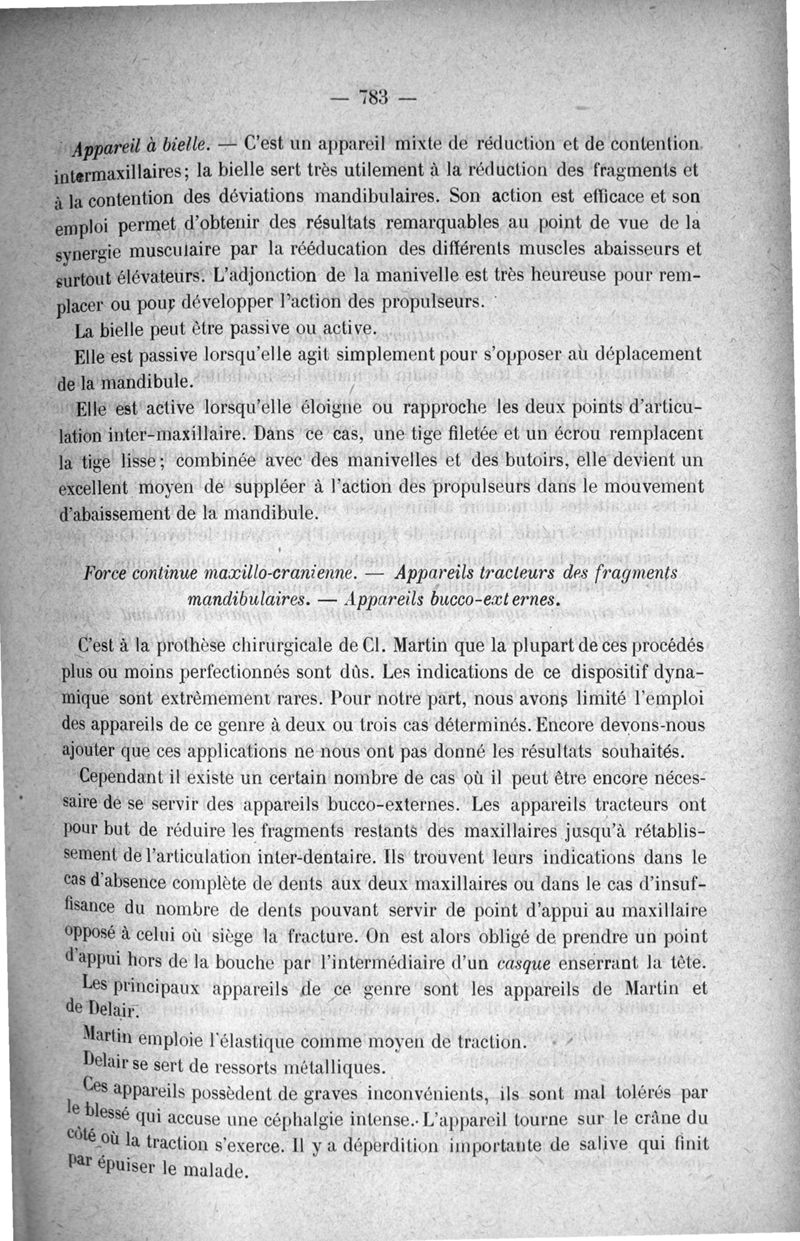 — 783 —

Appareil à bielle. — C'est un appareil mixte de réduction et de contention intermaxillaires; la bielle sert très utilement à la réduction des fragments et à la contention des déviations mandibulaires. Son action est efficace et son emploi permet d'obtenir des résultats remarquables au point de vue de la synergie musculaire par la rééducation des différents muscles abaisseurs et surtout élévateurs. L'adjonction de la manivelle est très heureuse pour remplacer ou pour développer l'action des propulseurs.

La bielle peut être passive ou active.

Elle est passive lorsqu'elle agit simplement pour s'opposer au déplacement de la mandibule.

Elle est active lorsqu'elle éloigne ou rapproche les deux points d'articulation inter-maxillaire. Dans ce cas, une tige filetée et un écrou remplacent la tige lisse; combinée avec des manivelles et des butoirs, elle devient un excellent moyen de suppléer à l'action des propulseurs dans le mouvement d'abaissement de la mandibule.

Force continue maxillo-cranienne. — Appareils tracteurs des fragments mandibulaires. — Appareils bucco-externes.

C'est à la prothèse chirurgicale de Cl. Martin que la plupart de ces procédés plus ou moins perfectionnés sont dûs. Les indications de ce dispositif dynamique sont extrêmement rares. Pour notre part, nous avons limité l'emploi des appareils de ce genre à deux ou trois cas déterminés. Encore devons-nous ajouter que ces applications ne nous ont pas donné les résultats souhaités.

Cependant il existe un certain nombre de cas où il peut être encore nécessaire de se servir des appareils bucco-externes. Les appareils tracteurs ont pour but de réduire les fragments restants des maxillaires jusqu'à rétablissement de l'articulation inter-dentaire. Ils trouvent leurs indications dans le cas d'absence complète de dents aux deux maxillaires ou dans le cas d'insuffisance du nombre de dents pouvant servir de point d'appui au maxillaire opposé à celui où siège la fracture. On est alors obligé de prendre un point d'appui hors de la bouche par l'intermédiaire d'un casque enserrant la tête.

Les principaux appareils de ce genre sont les appareils de Martin et de Delair.

Martin emploie l'élastique comme moyen de traction.

Delair se sert de ressorts métalliques.

Ces appareils possèdent de graves inconvénients, ils sont mal tolérés par le blessé qui accuse une céphalgie intense. L'appareil tourne sur le crâne du côté où la traction s'exerce. Il y a déperdition importante de salive qui finit par épuiser le malade.